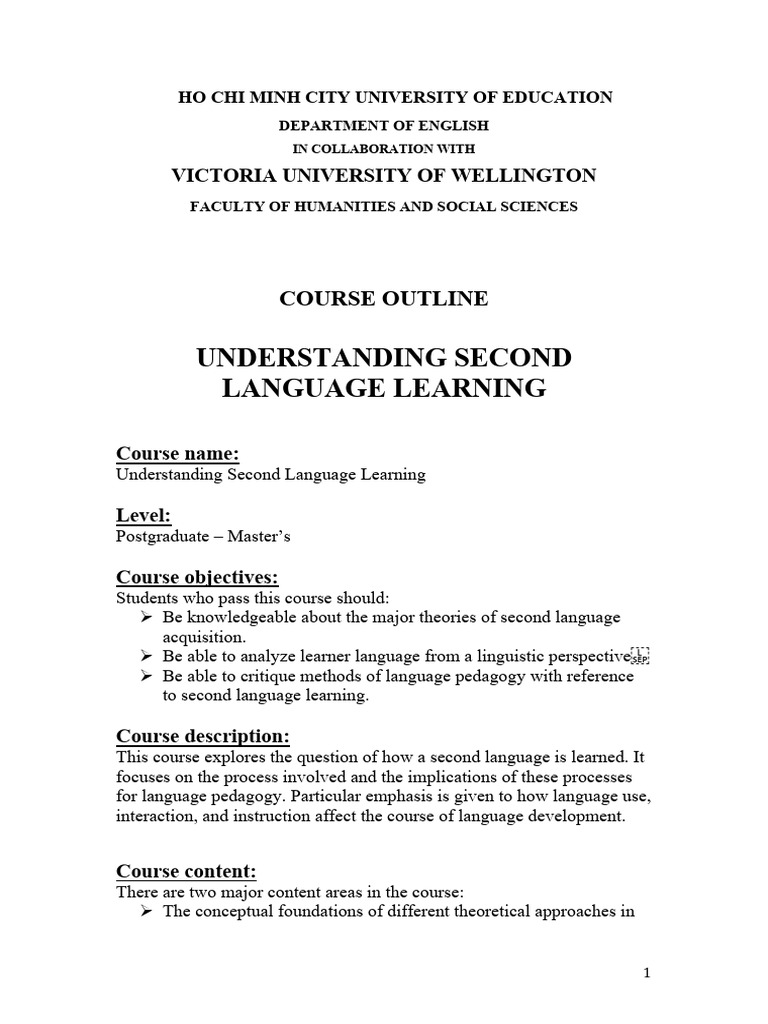 HO CHI MINH CITY UNIVERSITY OF EDUCATION
DEPARTMENT OF ENGLISH
IN COLLABORATION WITH
VICTORIA UNIVERSITY OF WELLINGTON
FACULTY OF HUMANITIES AND SOCIAL SCIENCES

COURSE OUTLINE

UNDERSTANDING SECOND LANGUAGE LEARNING

Course name:
Understanding Second Language Learning

Level:
Postgraduate – Master's

Course objectives:
Students who pass this course should:
➢ Be knowledgeable about the major theories of second language acquisition.
➢ Be able to analyze learner language from a linguistic perspective
➢ Be able to critique methods of language pedagogy with reference to second language learning.

Course description:
This course explores the question of how a second language is learned. It focuses on the process involved and the implications of these processes for language pedagogy. Particular emphasis is given to how language use, interaction, and instruction affect the course of language development.

Course content:
There are two major content areas in the course:
➢ The conceptual foundations of different theoretical approaches in

1